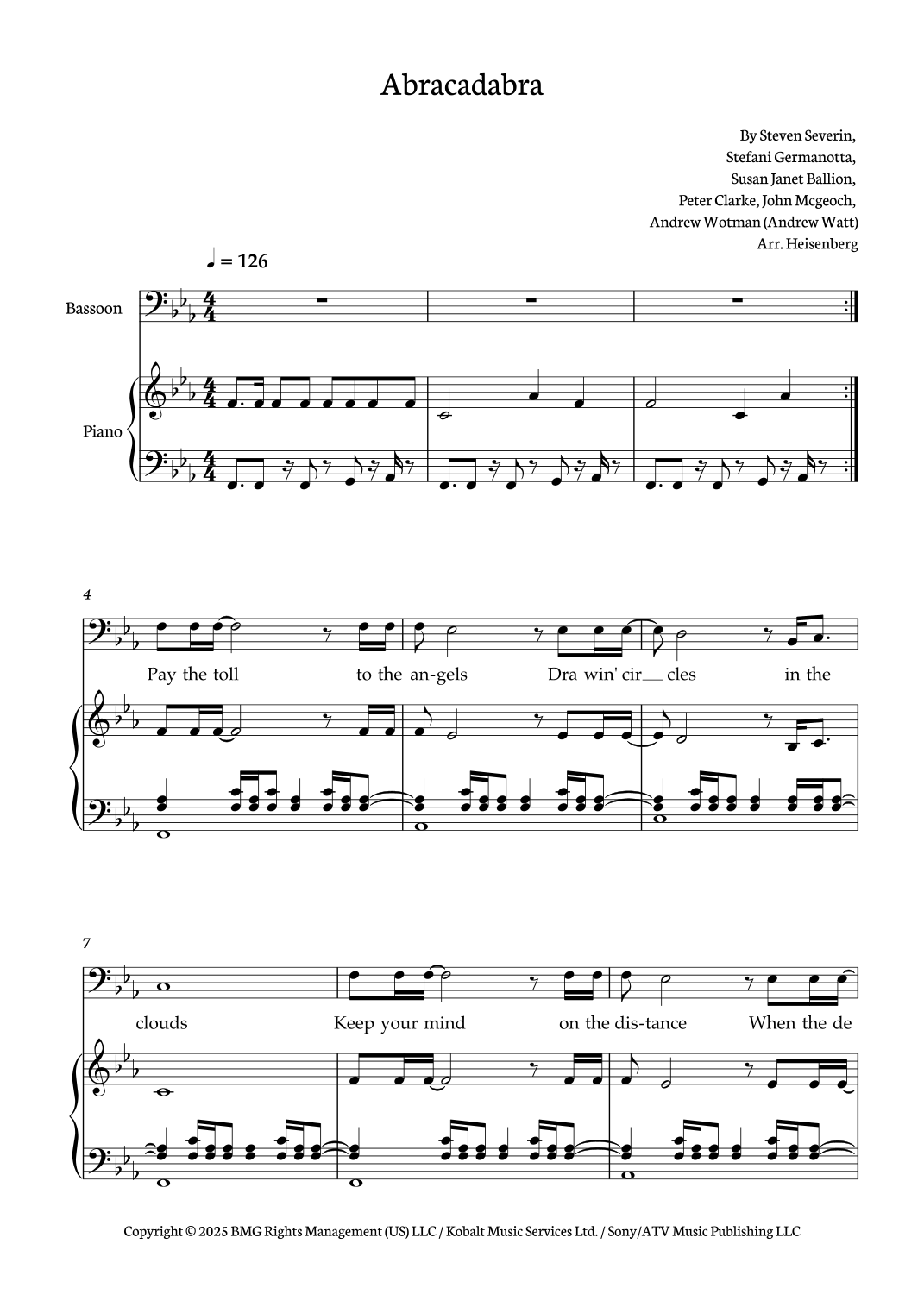 Abracadabra

By Steven Severin,
Stefani Germanotta,
Susan Janet Ballion,
Peter Clarke, John Mcgeoch,
Andrew Wotman (Andrew Watt)
Arr. Heisenberg

♩ = 126

Bassoon

Piano

4

Pay the toll to the an-gels Dra win' cir__ cles in the

7

clouds Keep your mind on the dis-tance When the de

Copyright © 2025 BMG Rights Management (US) LLC / Kobalt Music Services Ltd. / Sony/ATV Music Publishing LLC